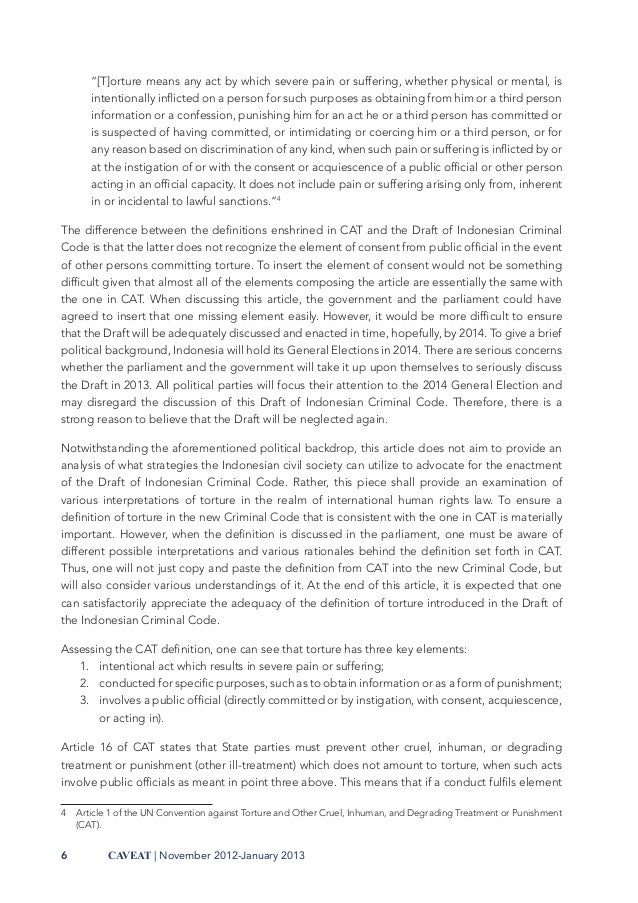 "[T]orture means any act by which severe pain or suffering, whether physical or mental, is intentionally inflicted on a person for such purposes as obtaining from him or a third person information or a confession, punishing him for an act he or a third person has committed or is suspected of having committed, or intimidating or coercing him or a third person, or for any reason based on discrimination of any kind, when such pain or suffering is inflicted by or at the instigation of or with the consent or acquiescence of a public official or other person acting in an official capacity. It does not include pain or suffering arising only from, inherent in or incidental to lawful sanctions."$^4$

The difference between the definitions enshrined in CAT and the Draft of Indonesian Criminal Code is that the latter does not recognize the element of consent from public official in the event of other persons committing torture. To insert the element of consent would not be something difficult given that almost all of the elements composing the article are essentially the same with the one in CAT. When discussing this article, the government and the parliament could have agreed to insert that one missing element easily. However, it would be more difficult to ensure that the Draft will be adequately discussed and enacted in time, hopefully, by 2014. To give a brief political background, Indonesia will hold its General Elections in 2014. There are serious concerns whether the parliament and the government will take it up upon themselves to seriously discuss the Draft in 2013. All political parties will focus their attention to the 2014 General Election and may disregard the discussion of this Draft of Indonesian Criminal Code. Therefore, there is a strong reason to believe that the Draft will be neglected again.

Notwithstanding the aforementioned political backdrop, this article does not aim to provide an analysis of what strategies the Indonesian civil society can utilize to advocate for the enactment of the Draft of Indonesian Criminal Code. Rather, this piece shall provide an examination of various interpretations of torture in the realm of international human rights law. To ensure a definition of torture in the new Criminal Code that is consistent with the one in CAT is materially important. However, when the definition is discussed in the parliament, one must be aware of different possible interpretations and various rationales behind the definition set forth in CAT. Thus, one will not just copy and paste the definition from CAT into the new Criminal Code, but will also consider various understandings of it. At the end of this article, it is expected that one can satisfactorily appreciate the adequacy of the definition of torture introduced in the Draft of the Indonesian Criminal Code.

Assessing the CAT definition, one can see that torture has three key elements:
1. intentional act which results in severe pain or suffering;
2. conducted for specific purposes, such as to obtain information or as a form of punishment;
3. involves a public official (directly committed or by instigation, with consent, acquiescence, or acting in).

Article 16 of CAT states that State parties must prevent other cruel, inhuman, or degrading treatment or punishment (other ill-treatment) which does not amount to torture, when such acts involve public officials as meant in point three above. This means that if a conduct fulfils element

4 Article 1 of the UN Convention against Torture and Other Cruel, Inhuman, and Degrading Treatment or Punishment (CAT).

6 CAVEAT | November 2012-January 2013